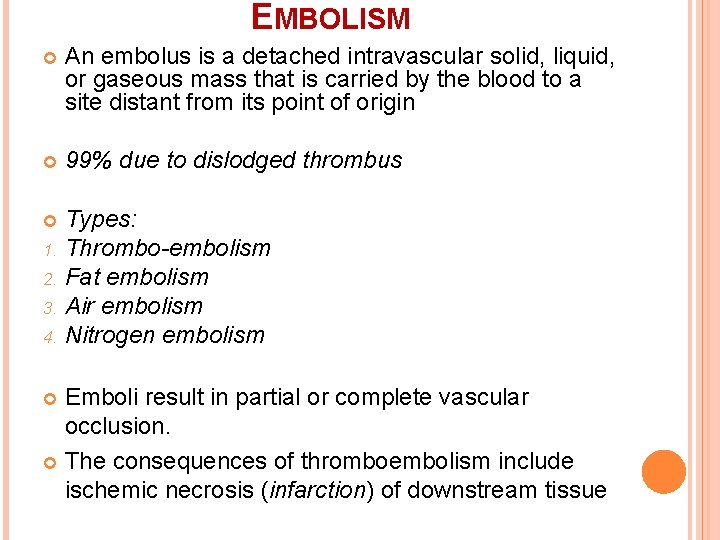 EMBOLISM

An embolus is a detached intravascular solid, liquid, or gaseous mass that is carried by the blood to a site distant from its point of origin

99% due to dislodged thrombus

Types:
1. Thrombo-embolism
2. Fat embolism
3. Air embolism
4. Nitrogen embolism

Emboli result in partial or complete vascular occlusion.

The consequences of thromboembolism include ischemic necrosis (infarction) of downstream tissue